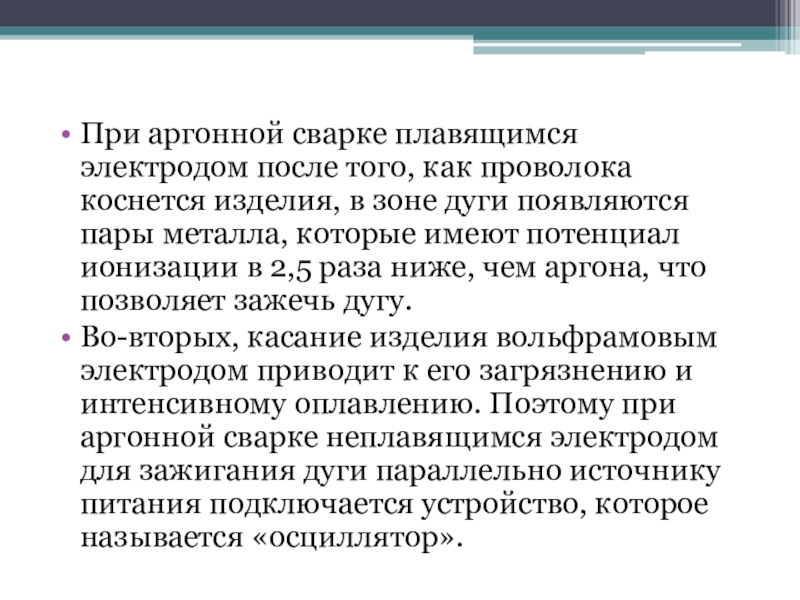 • При аргонной сварке плавящимся электродом после того, как проволока коснется изделия, в зоне дуги появляются пары металла, которые имеют потенциал ионизации в 2,5 раза ниже, чем аргона, что позволяет зажечь дугу.

• Во-вторых, касание изделия вольфрамовым электродом приводит к его загрязнению и интенсивному оплавлению. Поэтому при аргонной сварке неплавящимся электродом для зажигания дуги параллельно источнику питания подключается устройство, которое называется «осциллятор».